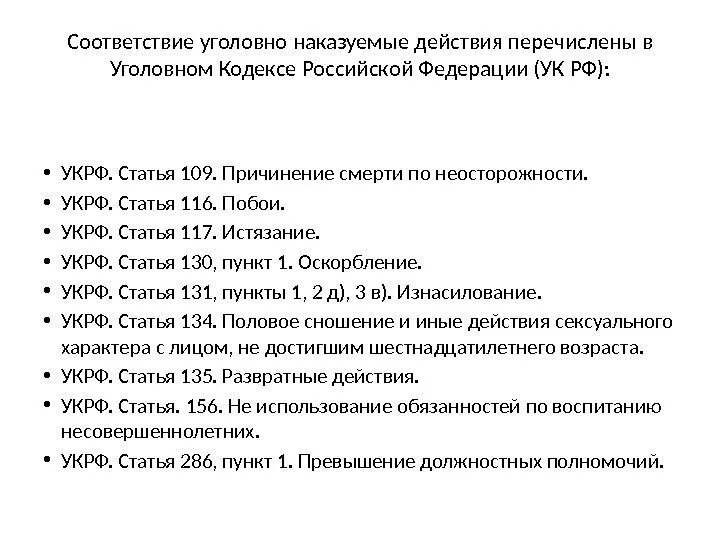 Соответствие уголовно наказуемые действия перечислены в Уголовном Кодексе Российской Федерации (УК РФ):

• УКРФ. Статья 109. Причинение смерти по неосторожности.
• УКРФ. Статья 116. Побои.
• УКРФ. Статья 117. Истязание.
• УКРФ. Статья 130, пункт 1. Оскорбление.
• УКРФ. Статья 131, пункты 1, 2 д), 3 в). Изнасилование.
• УКРФ. Статья 134. Половое сношение и иные действия сексуального характера с лицом, не достигшим шестнадцатилетнего возраста.
• УКРФ. Статья 135. Развратные действия.
• УКРФ. Статья. 156. Не использование обязанностей по воспитанию несовершеннолетних.
• УКРФ. Статья 286, пункт 1. Превышение должностных полномочий.